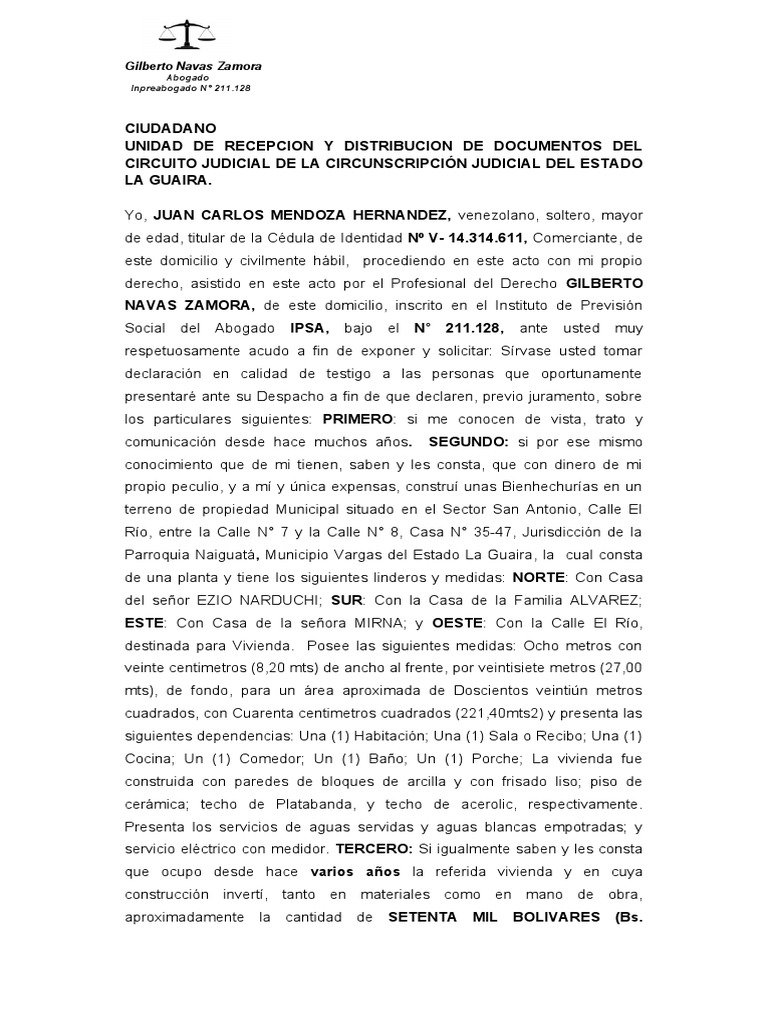 Gilberto Navas Zamora
Abogado
Inpreabogado N° 211.128

CIUDADANO
UNIDAD DE RECEPCION Y DISTRIBUCION DE DOCUMENTOS DEL CIRCUITO JUDICIAL DE LA CIRCUNSCRIPCIÓN JUDICIAL DEL ESTADO LA GUAIRA.

Yo, JUAN CARLOS MENDOZA HERNANDEZ, venezolano, soltero, mayor de edad, titular de la Cédula de Identidad Nº V- 14.314.611, Comerciante, de este domicilio y civilmente hábil, procediendo en este acto con mi propio derecho, asistido en este acto por el Profesional del Derecho GILBERTO NAVAS ZAMORA, de este domicilio, inscrito en el Instituto de Previsión Social del Abogado IPSA, bajo el N° 211.128, ante usted muy respetuosamente acudo a fin de exponer y solicitar: Sírvase usted tomar declaración en calidad de testigo a las personas que oportunamente presentaré ante su Despacho a fin de que declaren, previo juramento, sobre los particulares siguientes: PRIMERO: si me conocen de vista, trato y comunicación desde hace muchos años. SEGUNDO: si por ese mismo conocimiento que de mi tienen, saben y les consta, que con dinero de mi propio peculio, y a mí y única expensas, construí unas Bienhechurías en un terreno de propiedad Municipal situado en el Sector San Antonio, Calle El Río, entre la Calle N° 7 y la Calle N° 8, Casa N° 35-47, Jurisdicción de la Parroquia Naiguatá, Municipio Vargas del Estado La Guaira, la cual consta de una planta y tiene los siguientes linderos y medidas: NORTE: Con Casa del señor EZIO NARDUCHI; SUR: Con la Casa de la Familia ALVAREZ; ESTE: Con Casa de la señora MIRNA; y OESTE: Con la Calle El Río, destinada para Vivienda. Posee las siguientes medidas: Ocho metros con veinte centimetros (8,20 mts) de ancho al frente, por veintisiete metros (27,00 mts), de fondo, para un área aproximada de Doscientos veintiún metros cuadrados, con Cuarenta centimetros cuadrados (221,40mts2) y presenta las siguientes dependencias: Una (1) Habitación; Una (1) Sala o Recibo; Una (1) Cocina; Un (1) Comedor; Un (1) Baño; Un (1) Porche; La vivienda fue construida con paredes de bloques de arcilla y con frisado liso; piso de cerámica; techo de Platabanda, y techo de acerolic, respectivamente. Presenta los servicios de aguas servidas y aguas blancas empotradas; y servicio eléctrico con medidor. TERCERO: Si igualmente saben y les consta que ocupo desde hace varios años la referida vivienda y en cuya construcción invertí, tanto en materiales como en mano de obra, aproximadamente la cantidad de SETENTA MIL BOLIVARES (Bs.